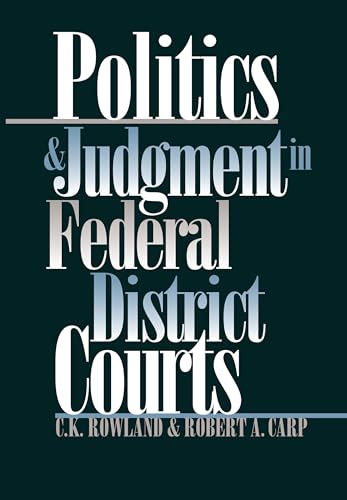 Politics
& Judgment in
Federal
District
Courts

C.K. ROWLAND & ROBERT A. CARP